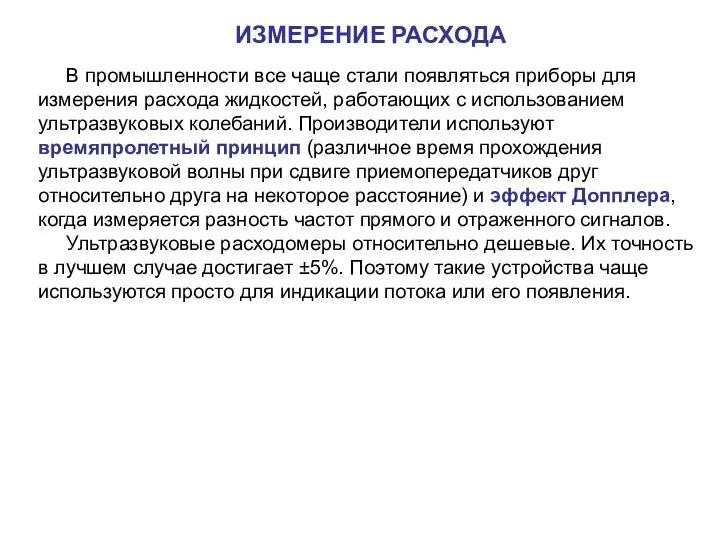 ИЗМЕРЕНИЕ РАСХОДА

В промышленности все чаще стали появляться приборы для измерения расхода жидкостей, работающих с использованием ультразвуковых колебаний. Производители используют времяпролетный принцип (различное время прохождения ультразвуковой волны при сдвиге приемопередатчиков друг относительно друга на некоторое расстояние) и эффект Допплера, когда измеряется разность частот прямого и отраженного сигналов.

Ультразвуковые расходомеры относительно дешевые. Их точность в лучшем случае достигает ±5%. Поэтому такие устройства чаще используются просто для индикации потока или его появления.